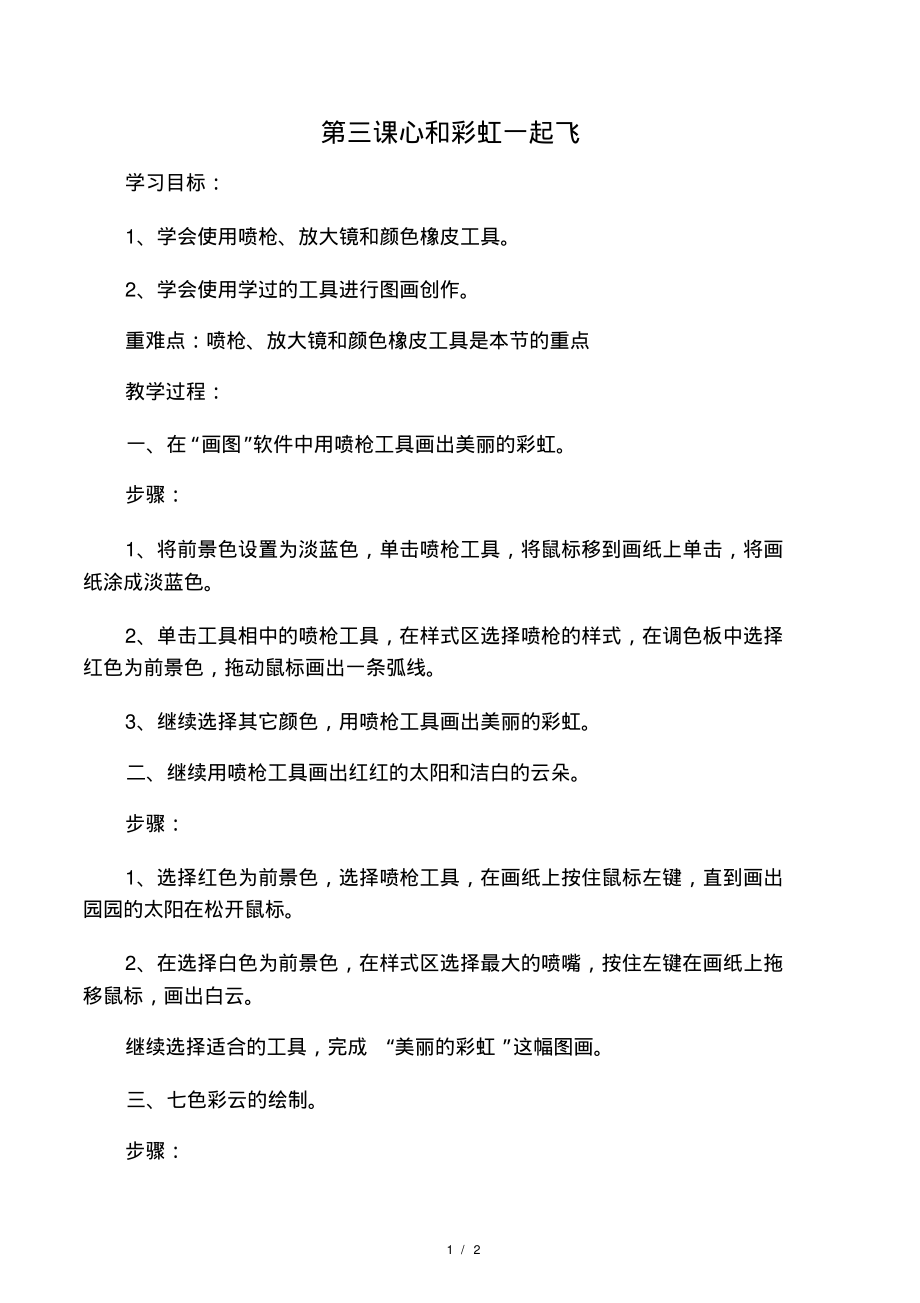 第三课心和彩虹一起飞

学习目标：

1、学会使用喷枪、放大镜和颜色橡皮工具。

2、学会使用学过的工具进行图画创作。

重难点：喷枪、放大镜和颜色橡皮工具是本节的重点

教学过程：

一、在“画图”软件中用喷枪工具画出美丽的彩虹。

步骤：

1、将前景色设置为淡蓝色，单击喷枪工具，将鼠标移到画纸上单击，将画纸涂成淡蓝色。

2、单击工具相中的喷枪工具，在样式区选择喷枪的样式，在调色板中选择红色为前景色，拖动鼠标画出一条弧线。

3、继续选择其它颜色，用喷枪工具画出美丽的彩虹。

二、继续用喷枪工具画出红红的太阳和洁白的云朵。

步骤：

1、选择红色为前景色，选择喷枪工具，在画纸上按住鼠标左键，直到画出园园的太阳在松开鼠标。

2、在选择白色为前景色，在样式区选择最大的喷嘴，按住左键在画纸上拖移鼠标，画出白云。

继续选择适合的工具，完成 “美丽的彩虹 ”这幅图画。

三、七色彩云的绘制。

步骤：

1 / 2